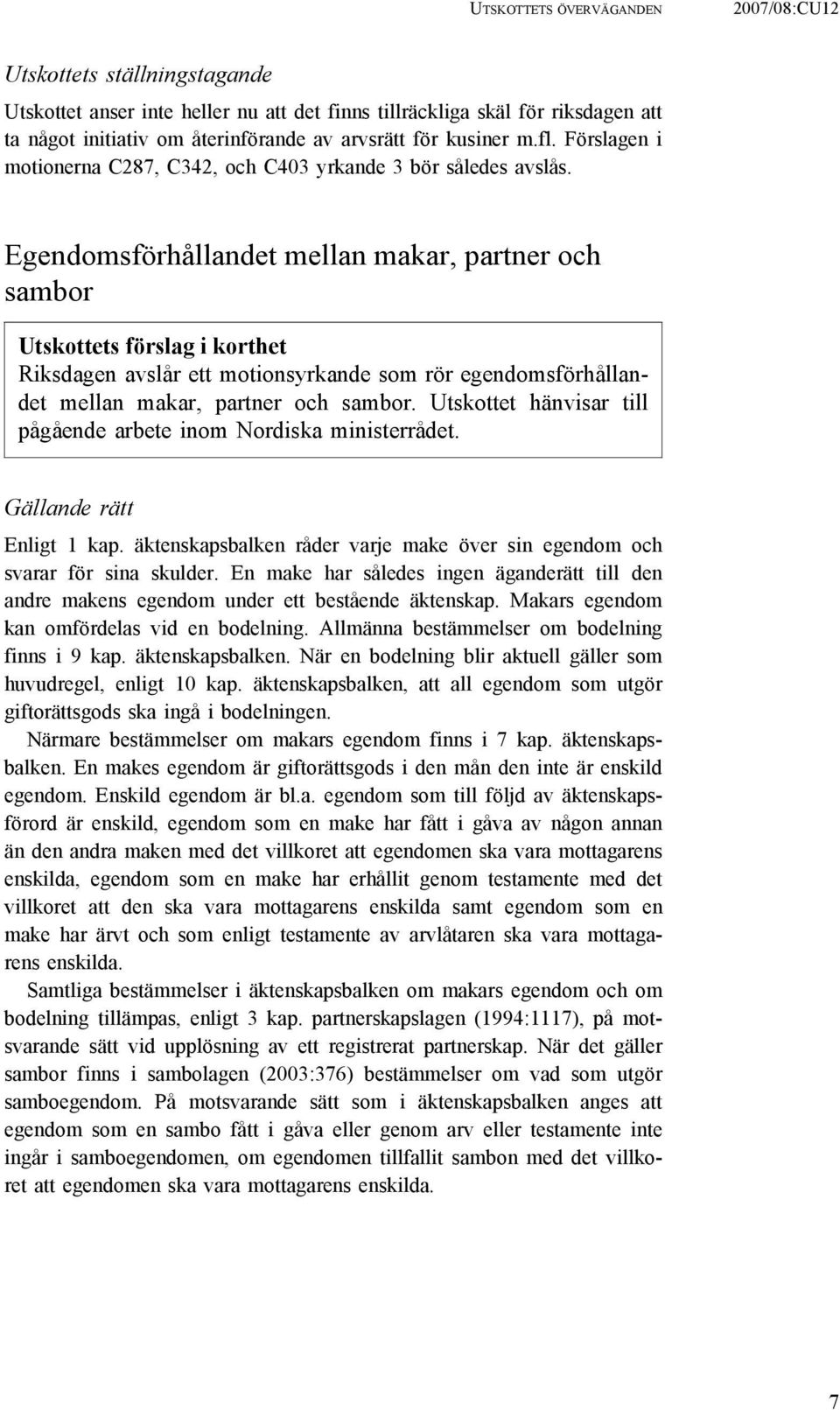 UTSKOTTETS ÖVERVÄGANDEN 2007/08:CU12

Utskottets ställningstagande

Utskottet anser inte heller nu att det finns tillräckliga skäl för riksdagen att ta något initiativ om återinförande av arvsrätt för kusiner m.fl. Förslagen i motionerna C287, C342, och C403 yrkande 3 bör således avslås.

Egendomsförhållandet mellan makar, partner och sambor

Utskottets förslag i korthet
Riksdagen avslår ett motionsyrkande som rör egendomsförhållandet mellan makar, partner och sambor. Utskottet hänvisar till pågående arbete inom Nordiska ministerrådet.

Gällande rätt

Enligt 1 kap. äktenskapsbalken råder varje make över sin egendom och svarar för sina skulder. En make har således ingen äganderätt till den andre makens egendom under ett bestående äktenskap. Makars egendom kan omfördelas vid en bodelning. Allmänna bestämmelser om bodelning finns i 9 kap. äktenskapsbalken. När en bodelning blir aktuell gäller som huvudregel, enligt 10 kap. äktenskapsbalken, att all egendom som utgör giftorättsgods ska ingå i bodelningen.

Närmare bestämmelser om makars egendom finns i 7 kap. äktenskapsbalken. En makes egendom är giftorättsgods i den mån den inte är enskild egendom. Enskild egendom är bl.a. egendom som till följd av äktenskapsförord är enskild, egendom som en make har fått i gåva av någon annan än den andra maken med det villkoret att egendomen ska vara mottagarens enskilda, egendom som en make har erhållit genom testamente med det villkoret att den ska vara mottagarens enskilda samt egendom som en make har ärvt och som enligt testamente av arvlåtaren ska vara mottagarens enskilda.

Samtliga bestämmelser i äktenskapsbalken om makars egendom och om bodelning tillämpas, enligt 3 kap. partnerskapslagen (1994:1117), på motsvarande sätt vid upplösning av ett registrerat partnerskap. När det gäller sambor finns i sambolagen (2003:376) bestämmelser om vad som utgör samboegendom. På motsvarande sätt som i äktenskapsbalken anges att egendom som en sambo fått i gåva eller genom arv eller testamente inte ingår i samboegendomen, om egendomen tillfallit sambon med det villkoret att egendomen ska vara mottagarens enskilda.

7